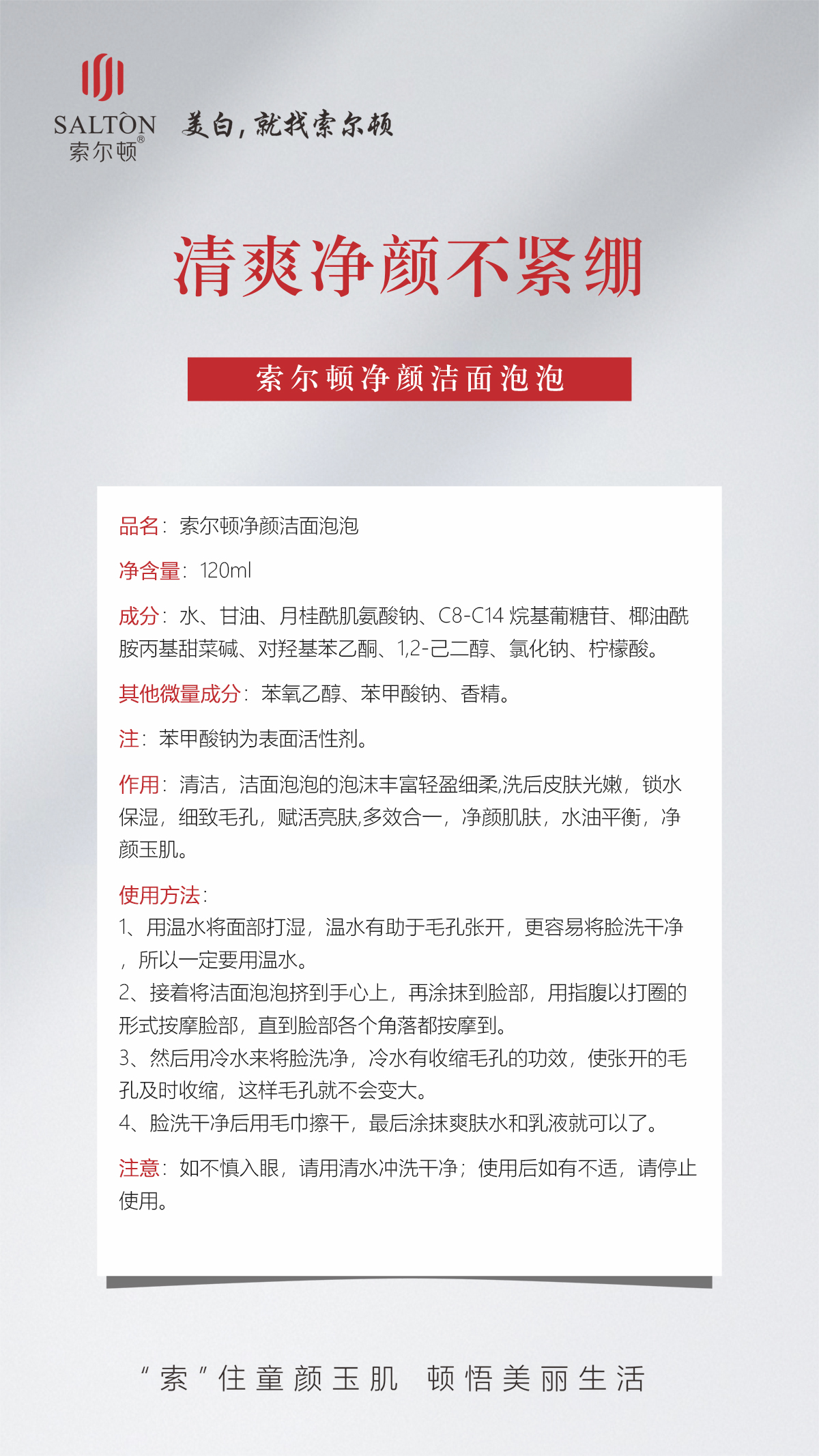 SALTÒN
索尔顿®

美白，就找索尔顿

清爽净颜不紧绷

索尔顿净颜洁面泡泡

品名：索尔顿净颜洁面泡泡

净含量：120ml

成分：水、甘油、月桂酰肌氨酸钠、C8-C14 烷基葡糖苷、椰油酰胺丙基甜菜碱、对羟基苯乙酮、1,2-己二醇、氯化钠、柠檬酸。

其他微量成分：苯氧乙醇、苯甲酸钠、香精。

注：苯甲酸钠为表面活性剂。

作用：清洁，洁面泡泡的泡沫丰富轻盈细柔,洗后皮肤光嫩，锁水保湿，细致毛孔，赋活亮肤,多效合一，净颜肌肤，水油平衡，净颜玉肌。

使用方法：
1、用温水将面部打湿，温水有助于毛孔张开，更容易将脸洗干净，所以一定要用温水。
2、接着将洁面泡泡挤到手心上，再涂抹到脸部，用指腹以打圈的形式按摩脸部，直到脸部各个角落都按摩到。
3、然后用冷水来将脸洗净，冷水有收缩毛孔的功效，使张开的毛孔及时收缩，这样毛孔就不会变大。
4、脸洗干净后用毛巾擦干，最后涂抹爽肤水和乳液就可以了。

注意：如不慎入眼，请用清水冲洗干净；使用后如有不适，请停止使用。

“索”住童颜玉肌 顿悟美丽生活